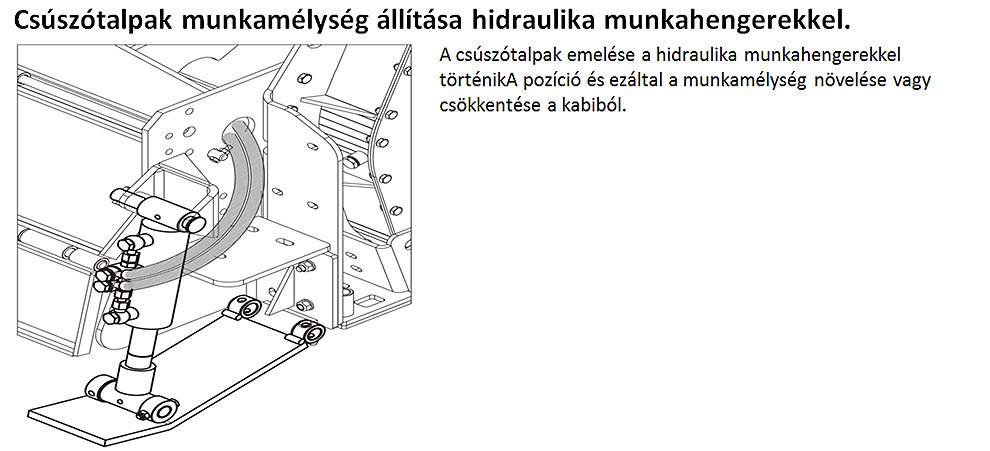 Csúszótalpak munkamélység állítása hidraulika munkahengerekkel.

A csúszótalpak emelése a hidraulika munkahengerekkel történikA pozíció és ezáltal a munkamélység növelése vagy csökkentése a kabiból.